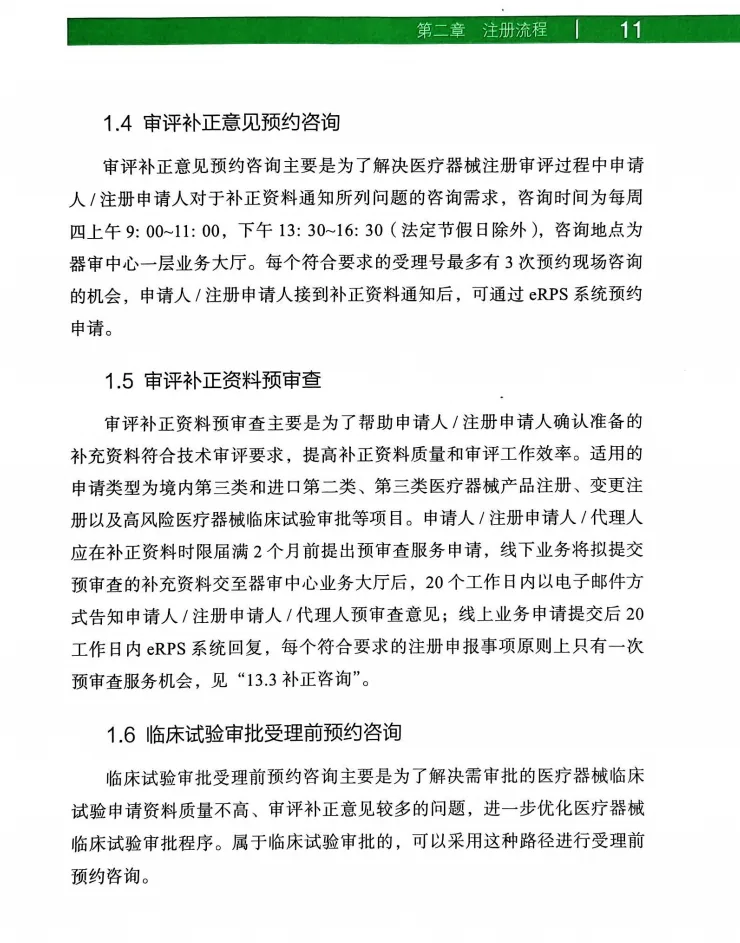 第二章　注册流程　|　11

1.4 审评补正意见预约咨询

审评补正意见预约咨询主要是为了解决医疗器械注册审评过程中申请人 / 注册申请人对于补正资料通知所列问题的咨询需求，咨询时间为每周四上午 9: 00~11: 00，下午 13: 30~16: 30（法定节假日除外），咨询地点为器审中心一层业务大厅。每个符合要求的受理号最多有 3 次预约现场咨询的机会，申请人 / 注册申请人接到补正资料通知后，可通过 eRPS 系统预约申请。

1.5 审评补正资料预审查

审评补正资料预审查主要是为了帮助申请人 / 注册申请人确认准备的补充资料符合技术审评要求，提高补正资料质量和审评工作效率。适用的申请类型为境内第三类和进口第二类、第三类医疗器械产品注册、变更注册以及高风险医疗器械临床试验审批等项目。申请人 / 注册申请人 / 代理人应在补正资料时限届满 2 个月前提出预审查服务申请，线下业务将拟提交预审查的补充资料交至器审中心业务大厅后，20 个工作日内以电子邮件方式告知申请人 / 注册申请人 / 代理人预审查意见；线上业务申请提交后 20 工作日内 eRPS 系统回复，每个符合要求的注册申报事项原则上只有一次预审查服务机会，见“13.3 补正咨询”。

1.6 临床试验审批受理前预约咨询

临床试验审批受理前预约咨询主要是为了解决需审批的医疗器械临床试验申请资料质量不高、审评补正意见较多的问题，进一步优化医疗器械临床试验审批程序。属于临床试验审批的，可以采用这种路径进行受理前预约咨询。